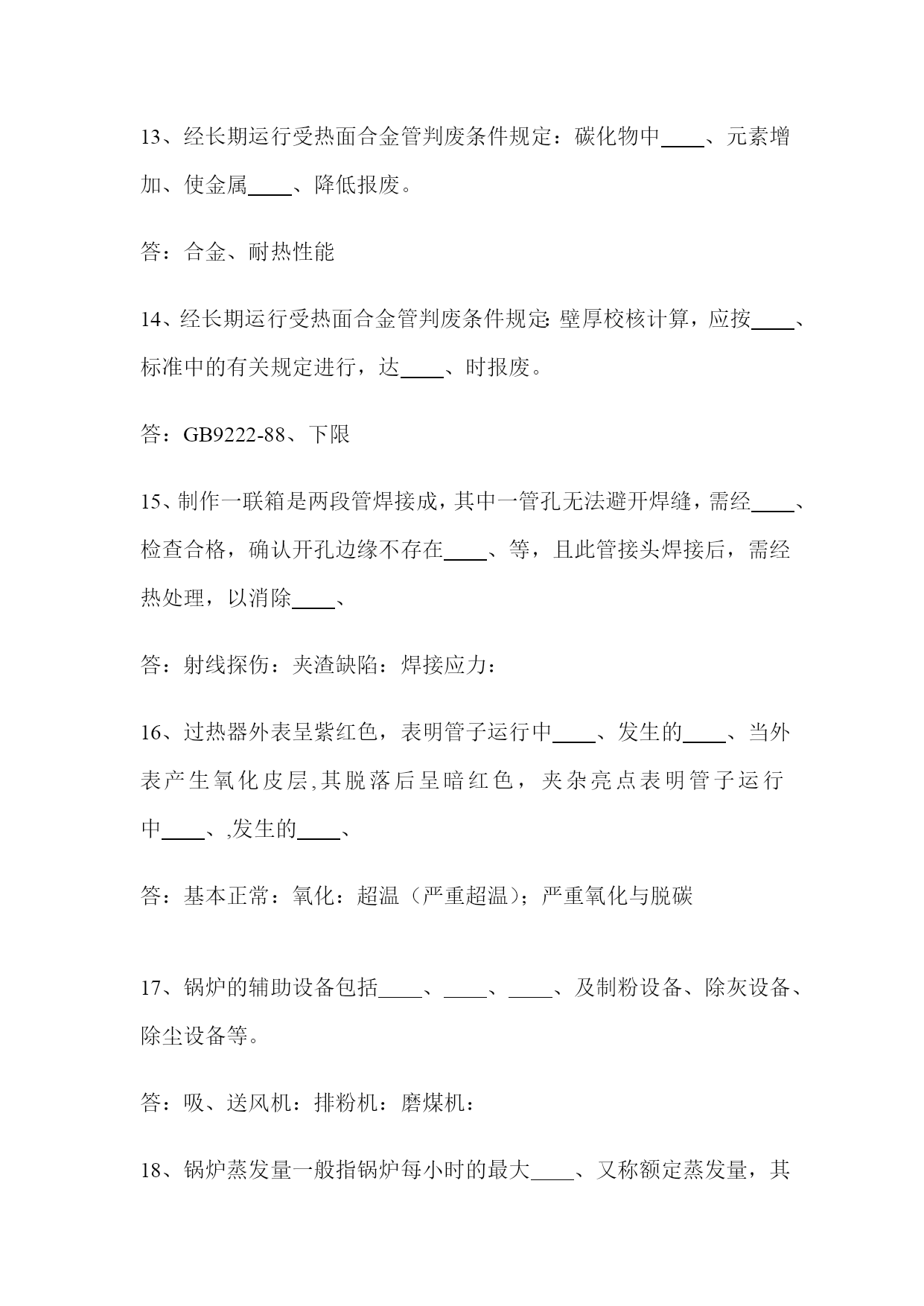 13、经长期运行受热面合金管判废条件规定：碳化物中____、元素增加、使金属____、降低报废。

答：合金、耐热性能

14、经长期运行受热面合金管判废条件规定: 壁厚校核计算，应按____、标准中的有关规定进行，达____、时报废。

答：GB9222-88、下限

15、制作一联箱是两段管焊接成，其中一管孔无法避开焊缝，需经____、检查合格，确认开孔边缘不存在____、等，且此管接头焊接后，需经热处理，以消除____、

答：射线探伤：夹渣缺陷：焊接应力：

16、过热器外表呈紫红色，表明管子运行中____、发生的____、当外表产生氧化皮层,其脱落后呈暗红色，夹杂亮点表明管子运行中____、,发生的____、

答：基本正常：氧化：超温（严重超温）；严重氧化与脱碳

17、锅炉的辅助设备包括____、____、____、及制粉设备、除灰设备、除尘设备等。

答：吸、送风机：排粉机：磨煤机：

18、锅炉蒸发量一般指锅炉每小时的最大____、又称额定蒸发量，其